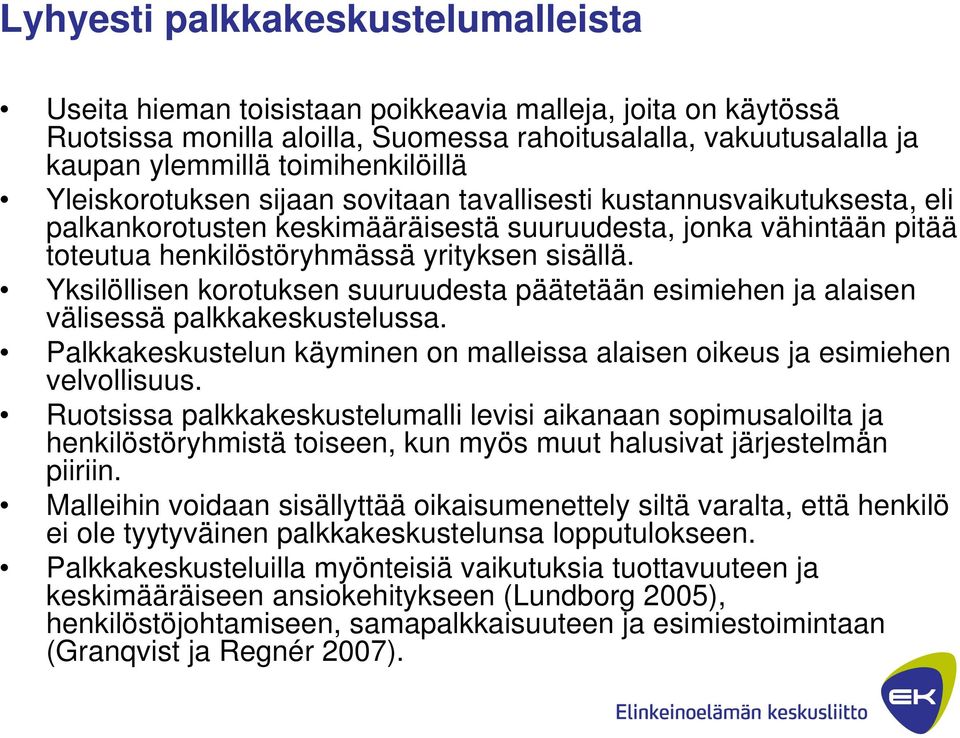 Lyhyesti palkkakeskustelumalleista

• Useita hieman toisistaan poikkeavia malleja, joita on käytössä Ruotsissa monilla aloilla, Suomessa rahoitusalalla, vakuutusalalla ja kaupan ylemmillä toimihenkilöillä
• Yleiskorotuksen sijaan sovitaan tavallisesti kustannusvaikutuksesta, eli palkankorotusten keskimääräisestä suuruudesta, jonka vähintään pitää toteutua henkilöstöryhmässä yrityksen sisällä.
• Yksilöllisen korotuksen suuruudesta päätetään esimiehen ja alaisen välisessä palkkakeskustelussa.
• Palkkakeskustelun käyminen on malleissa alaisen oikeus ja esimiehen velvollisuus.
• Ruotsissa palkkakeskustelumalli levisi aikanaan sopimusaloilta ja henkilöstöryhmistä toiseen, kun myös muut halusivat järjestelmän piiriin.
• Malleihin voidaan sisällyttää oikaisumenettely siltä varalta, että henkilö ei ole tyytyväinen palkkakeskustelunsa lopputulokseen.
• Palkkakeskusteluilla myönteisiä vaikutuksia tuottavuuteen ja keskimääräiseen ansiokehitykseen (Lundborg 2005), henkilöstöjohtamiseen, samapalkkaisuuteen ja esimiestoimintaan (Granqvist ja Regnér 2007).

Elinkeinoelämän keskusliitto
EK